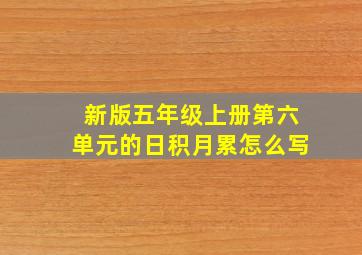 新版五年级上册第六单元的日积月累怎么写